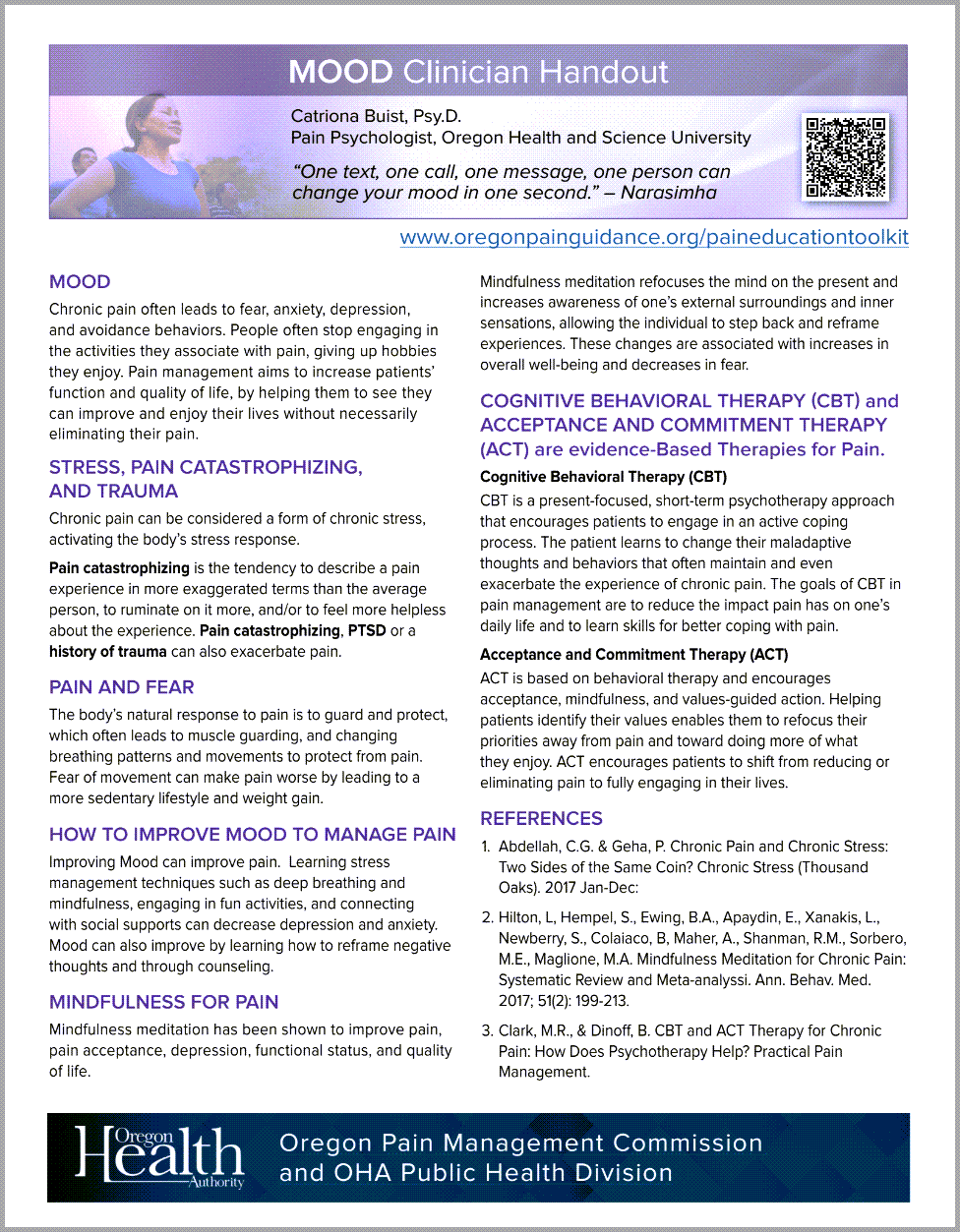 MOOD Clinician Handout

Catriona Buist, Psy.D.
Pain Psychologist, Oregon Health and Science University

"One text, one call, one message, one person can change your mood in one second." – Narasimha

www.oregonpainguidance.org/paineducationtoolkit

MOOD

Chronic pain often leads to fear, anxiety, depression, and avoidance behaviors. People often stop engaging in the activities they associate with pain, giving up hobbies they enjoy. Pain management aims to increase patients' function and quality of life, by helping them to see they can improve and enjoy their lives without necessarily eliminating their pain.

STRESS, PAIN CATASTROPHIZING, AND TRAUMA

Chronic pain can be considered a form of chronic stress, activating the body's stress response.

Pain catastrophizing is the tendency to describe a pain experience in more exaggerated terms than the average person, to ruminate on it more, and/or to feel more helpless about the experience. Pain catastrophizing, PTSD or a history of trauma can also exacerbate pain.

PAIN AND FEAR

The body's natural response to pain is to guard and protect, which often leads to muscle guarding, and changing breathing patterns and movements to protect from pain. Fear of movement can make pain worse by leading to a more sedentary lifestyle and weight gain.

HOW TO IMPROVE MOOD TO MANAGE PAIN

Improving Mood can improve pain. Learning stress management techniques such as deep breathing and mindfulness, engaging in fun activities, and connecting with social supports can decrease depression and anxiety. Mood can also improve by learning how to reframe negative thoughts and through counseling.

MINDFULNESS FOR PAIN

Mindfulness meditation has been shown to improve pain, pain acceptance, depression, functional status, and quality of life.

Mindfulness meditation refocuses the mind on the present and increases awareness of one's external surroundings and inner sensations, allowing the individual to step back and reframe experiences. These changes are associated with increases in overall well-being and decreases in fear.

COGNITIVE BEHAVIORAL THERAPY (CBT) and ACCEPTANCE AND COMMITMENT THERAPY (ACT) are evidence-Based Therapies for Pain.

Cognitive Behavioral Therapy (CBT)

CBT is a present-focused, short-term psychotherapy approach that encourages patients to engage in an active coping process. The patient learns to change their maladaptive thoughts and behaviors that often maintain and even exacerbate the experience of chronic pain. The goals of CBT in pain management are to reduce the impact pain has on one's daily life and to learn skills for better coping with pain.

Acceptance and Commitment Therapy (ACT)

ACT is based on behavioral therapy and encourages acceptance, mindfulness, and values-guided action. Helping patients identify their values enables them to refocus their priorities away from pain and toward doing more of what they enjoy. ACT encourages patients to shift from reducing or eliminating pain to fully engaging in their lives.

REFERENCES

1. Abdellah, C.G. & Geha, P. Chronic Pain and Chronic Stress: Two Sides of the Same Coin? Chronic Stress (Thousand Oaks). 2017 Jan-Dec:

2. Hilton, L, Hempel, S., Ewing, B.A., Apaydin, E., Xanakis, L., Newberry, S., Colaiaco, B, Maher, A., Shanman, R.M., Sorbero, M.E., Maglione, M.A. Mindfulness Meditation for Chronic Pain: Systematic Review and Meta-analyssi. Ann. Behav. Med. 2017; 51(2): 199-213.

3. Clark, M.R., & Dinoff, B. CBT and ACT Therapy for Chronic Pain: How Does Psychotherapy Help? Practical Pain Management.

Oregon Health Authority

Oregon Pain Management Commission and OHA Public Health Division